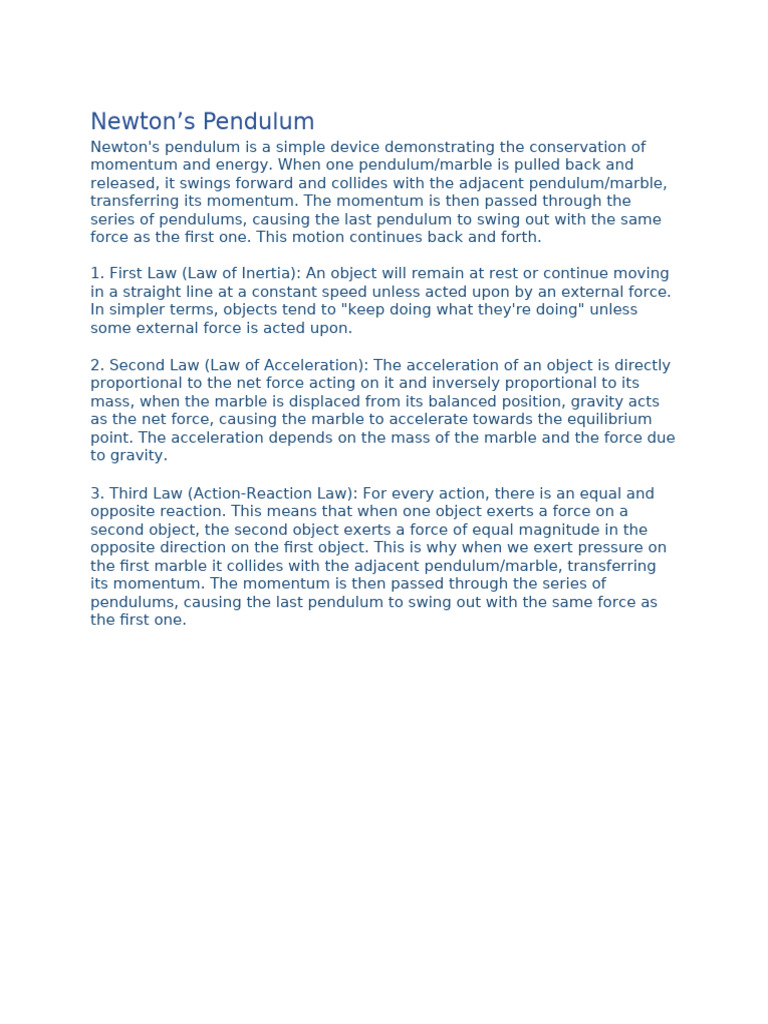 Newton’s Pendulum

Newton's pendulum is a simple device demonstrating the conservation of momentum and energy. When one pendulum/marble is pulled back and released, it swings forward and collides with the adjacent pendulum/marble, transferring its momentum. The momentum is then passed through the series of pendulums, causing the last pendulum to swing out with the same force as the first one. This motion continues back and forth.

1. First Law (Law of Inertia): An object will remain at rest or continue moving in a straight line at a constant speed unless acted upon by an external force. In simpler terms, objects tend to "keep doing what they're doing" unless some external force is acted upon.

2. Second Law (Law of Acceleration): The acceleration of an object is directly proportional to the net force acting on it and inversely proportional to its mass, when the marble is displaced from its balanced position, gravity acts as the net force, causing the marble to accelerate towards the equilibrium point. The acceleration depends on the mass of the marble and the force due to gravity.

3. Third Law (Action-Reaction Law): For every action, there is an equal and opposite reaction. This means that when one object exerts a force on a second object, the second object exerts a force of equal magnitude in the opposite direction on the first object. This is why when we exert pressure on the first marble it collides with the adjacent pendulum/marble, transferring its momentum. The momentum is then passed through the series of pendulums, causing the last pendulum to swing out with the same force as the first one.